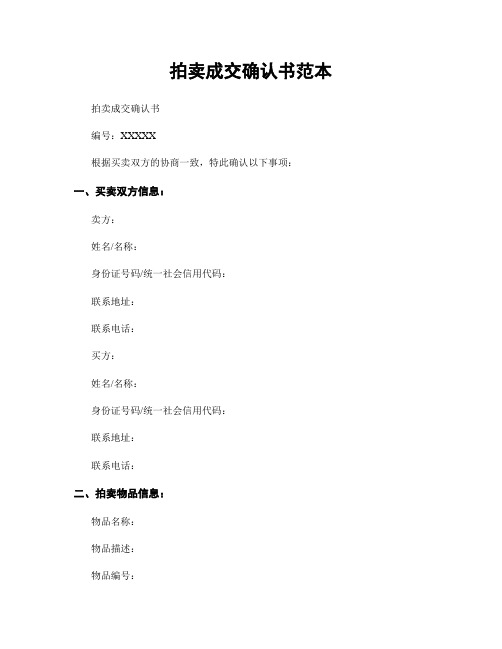 拍卖成交确认书范本

拍卖成交确认书

编号：XXXXX

根据买卖双方的协商一致，特此确认以下事项：

一、买卖双方信息：

卖方：

姓名/名称：

身份证号码/统一社会信用代码：

联系地址：

联系电话：

买方：

姓名/名称：

身份证号码/统一社会信用代码：

联系地址：

联系电话：

二、拍卖物品信息：

物品名称：

物品描述：

物品编号：